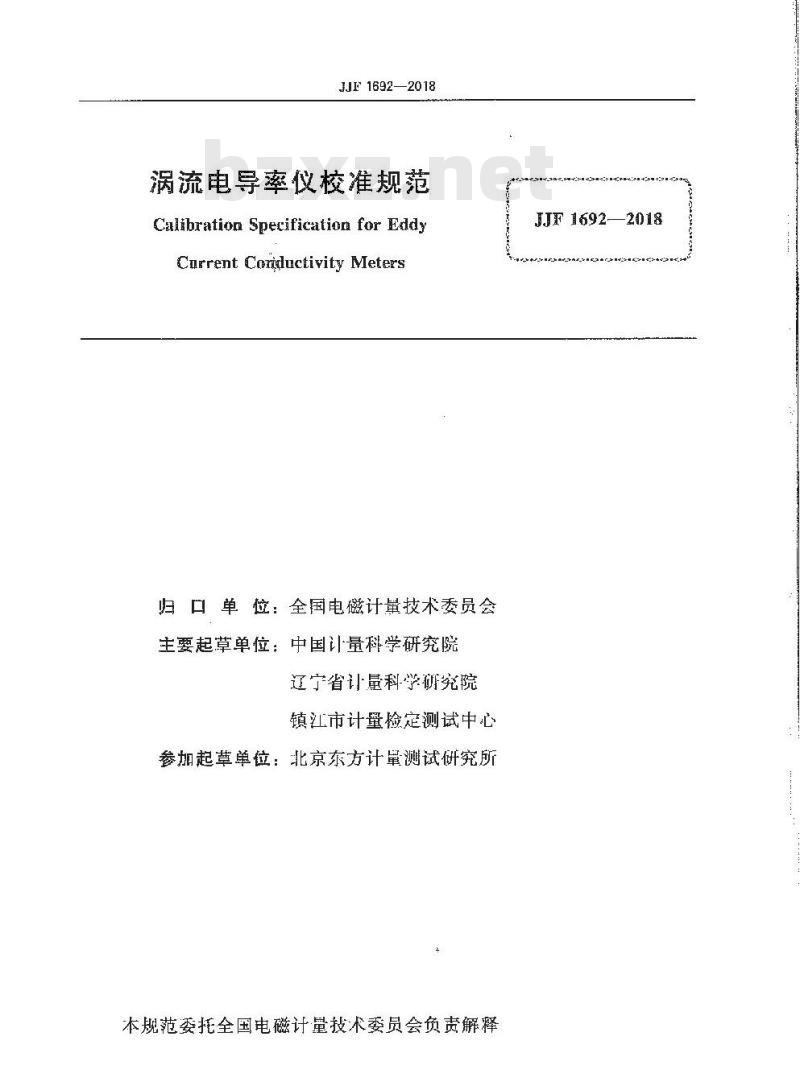 JJF 1692—2018

bzxz.net

涡流电导率仪校准规范

Calibration Specification for Eddy Current Conductivity Meters

JJF 1692—2018

归口单位：全国电磁计量技术委员会

主要起草单位：中国计量科学研究院

辽宁省计量科学研究院

镇江市计量检定测试中心

参加起草单位：北京东方计量测试研究所

本规范委托全国电磁计量技术委员会负责解释